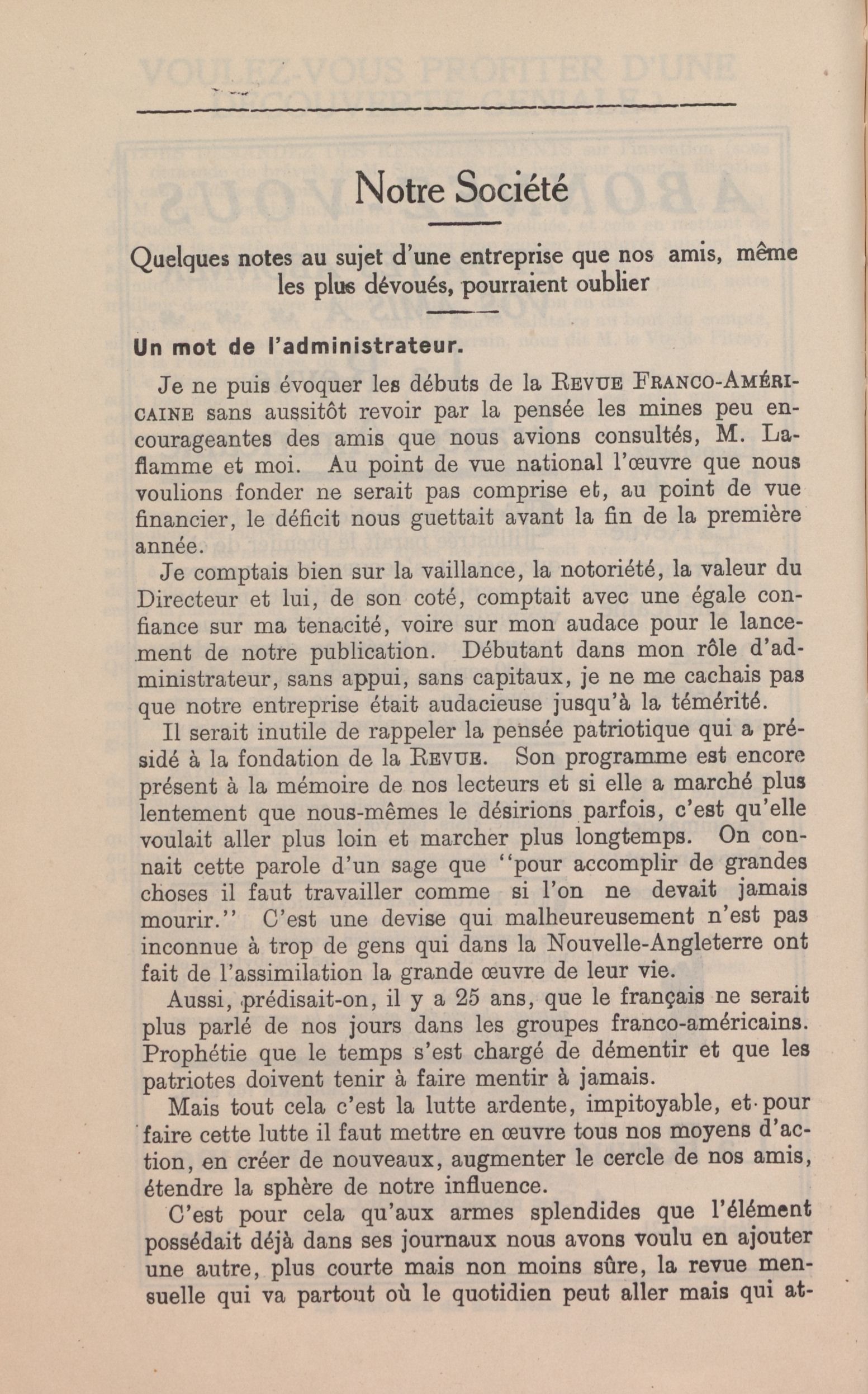 Notre Société

Quelques notes au sujet d'une entreprise que nos amis, même les plus dévoués, pourraient oublier

Un mot de l'administrateur.

Je ne puis évoquer les débuts de la REVUE FRANCO-AMÉRICAINE sans aussitôt revoir par la pensée les mines peu encourageantes des amis que nous avions consultés, M. Laflamme et moi. Au point de vue national l'œuvre que nous voulions fonder ne serait pas comprise et, au point de vue financier, le déficit nous guettait avant la fin de la première année.

Je comptais bien sur la vaillance, la notoriété, la valeur du Directeur et lui, de son coté, comptait avec une égale confiance sur ma tenacité, voire sur mon audace pour le lancement de notre publication. Débutant dans mon rôle d'administrateur, sans appui, sans capitaux, je ne me cachais pas que notre entreprise était audacieuse jusqu'à la témérité.

Il serait inutile de rappeler la pensée patriotique qui a présidé à la fondation de la REVUE. Son programme est encore présent à la mémoire de nos lecteurs et si elle a marché plus lentement que nous-mêmes le désirions parfois, c'est qu'elle voulait aller plus loin et marcher plus longtemps. On connait cette parole d'un sage que "pour accomplir de grandes choses il faut travailler comme si l'on ne devait jamais mourir." C'est une devise qui malheureusement n'est pas inconnue à trop de gens qui dans la Nouvelle-Angleterre ont fait de l'assimilation la grande œuvre de leur vie.

Aussi, prédisait-on, il y a 25 ans, que le français ne serait plus parlé de nos jours dans les groupes franco-américains. Prophétie que le temps s'est chargé de démentir et que les patriotes doivent tenir à faire mentir à jamais.

Mais tout cela c'est la lutte ardente, impitoyable, et pour faire cette lutte il faut mettre en œuvre tous nos moyens d'action, en créer de nouveaux, augmenter le cercle de nos amis, étendre la sphère de notre influence.

C'est pour cela qu'aux armes splendides que l'élément possédait déjà dans ses journaux nous avons voulu en ajouter une autre, plus courte mais non moins sûre, la revue mensuelle qui va partout où le quotidien peut aller mais qui at-